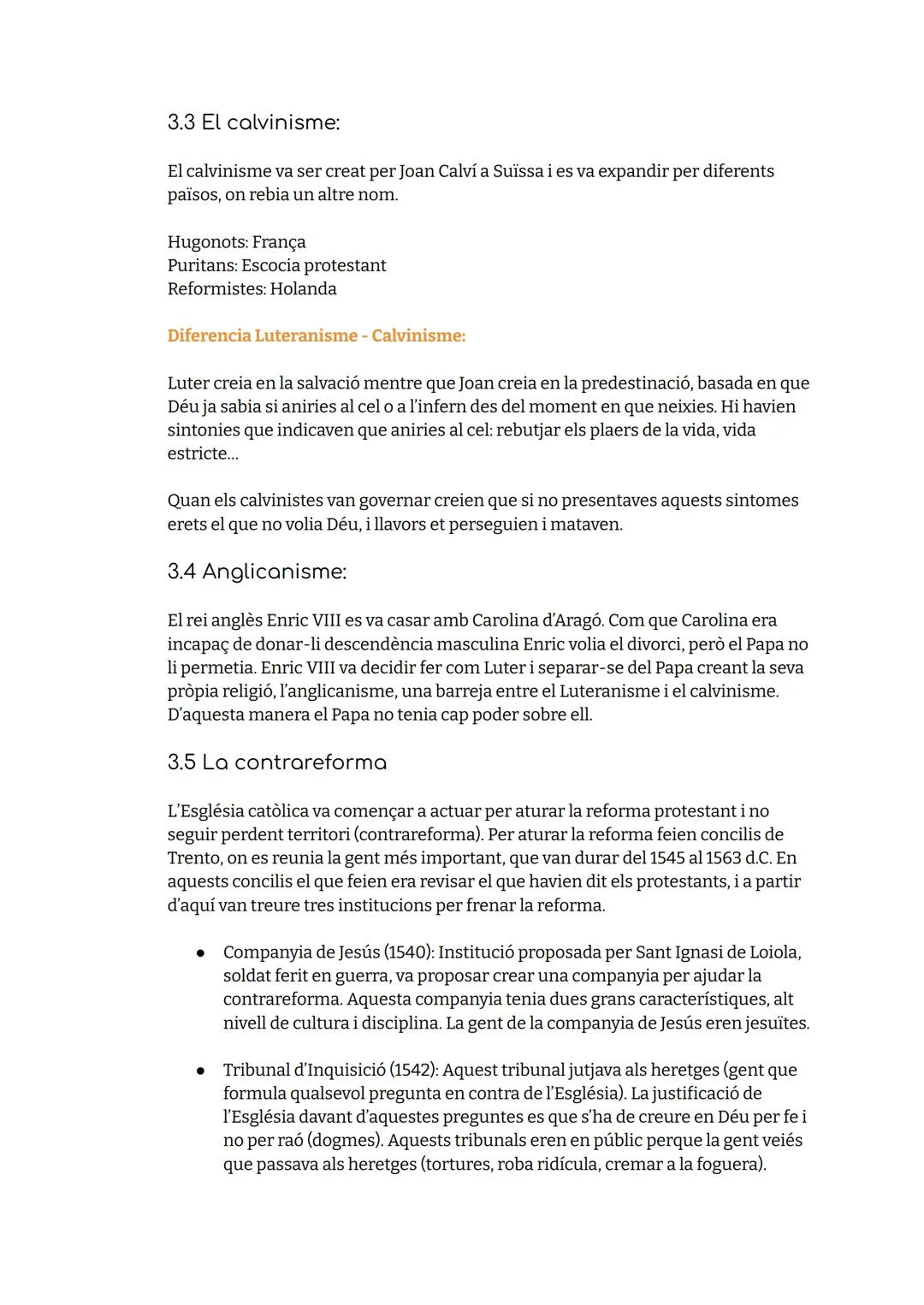 3.3 El calvinisme:

El calvinisme va ser creat per Joan Calví a Suïssa i es va expandir per diferents països, on rebia un altre nom.

Hugonots: França
Puritans: Escocia protestant
Reformistes: Holanda

Diferencia Luteranisme - Calvinisme:

Luter creia en la salvació mentre que Joan creia en la predestinació, basada en que Déu ja sabia si aniries al cel o a l'infern des del moment en que neixies. Hi havien sintonies que indicaven que aniries al cel: rebutjar els plaers de la vida, vida estricte...

Quan els calvinistes van governar creien que si no presentaves aquests sintomes erets el que no volia Déu, i llavors et perseguien i mataven.

3.4 Anglicanisme:

El rei anglès Enric VIII es va casar amb Carolina d'Aragó. Com que Carolina era incapaç de donar-li descendència masculina Enric volia el divorci, però el Papa no li permetia. Enric VIII va decidir fer com Luter i separar-se del Papa creant la seva pròpia religió, l'anglicanisme, una barreja entre el Luteranisme i el calvinisme. D'aquesta manera el Papa no tenia cap poder sobre ell.

3.5 La contrareforma

L'Església catòlica va començar a actuar per aturar la reforma protestant i no seguir perdent territori (contrareforma). Per aturar la reforma feien concilis de Trento, on es reunia la gent més important, que van durar del 1545 al 1563 d.C. En aquests concilis el que feien era revisar el que havien dit els protestants, i a partir d'aquí van treure tres institucions per frenar la reforma.

● Companyia de Jesús (1540): Institució proposada per Sant Ignasi de Loiola, soldat ferit en guerra, va proposar crear una companyia per ajudar la contrareforma. Aquesta companyia tenia dues grans característiques, alt nivell de cultura i disciplina. La gent de la companyia de Jesús eren jesuïtes.

● Tribunal d'Inquisició (1542): Aquest tribunal jutjava als heretges (gent que formula qualsevol pregunta en contra de l'Església). La justificació de l'Església davant d'aquestes preguntes es que s'ha de creure en Déu per fe i no per raó (dogmes). Aquests tribunals eren en públic perque la gent veiés que passava als heretges (tortures, roba ridícula, cremar a la foguera).